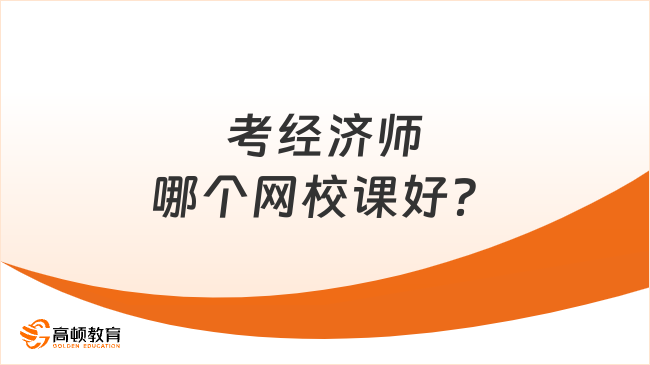 考经济师
哪个网校课好？

高顿教育
GOLDEN EDUCATION